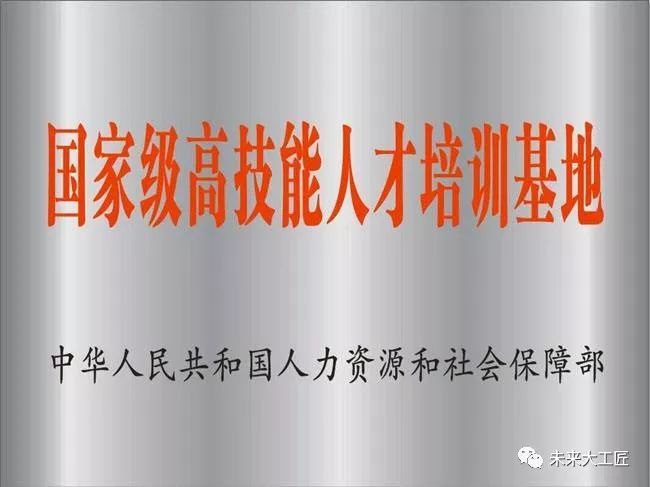 国家级高技能人才培训基地

中华人民共和国人力资源和社会保障部

未来大工匠